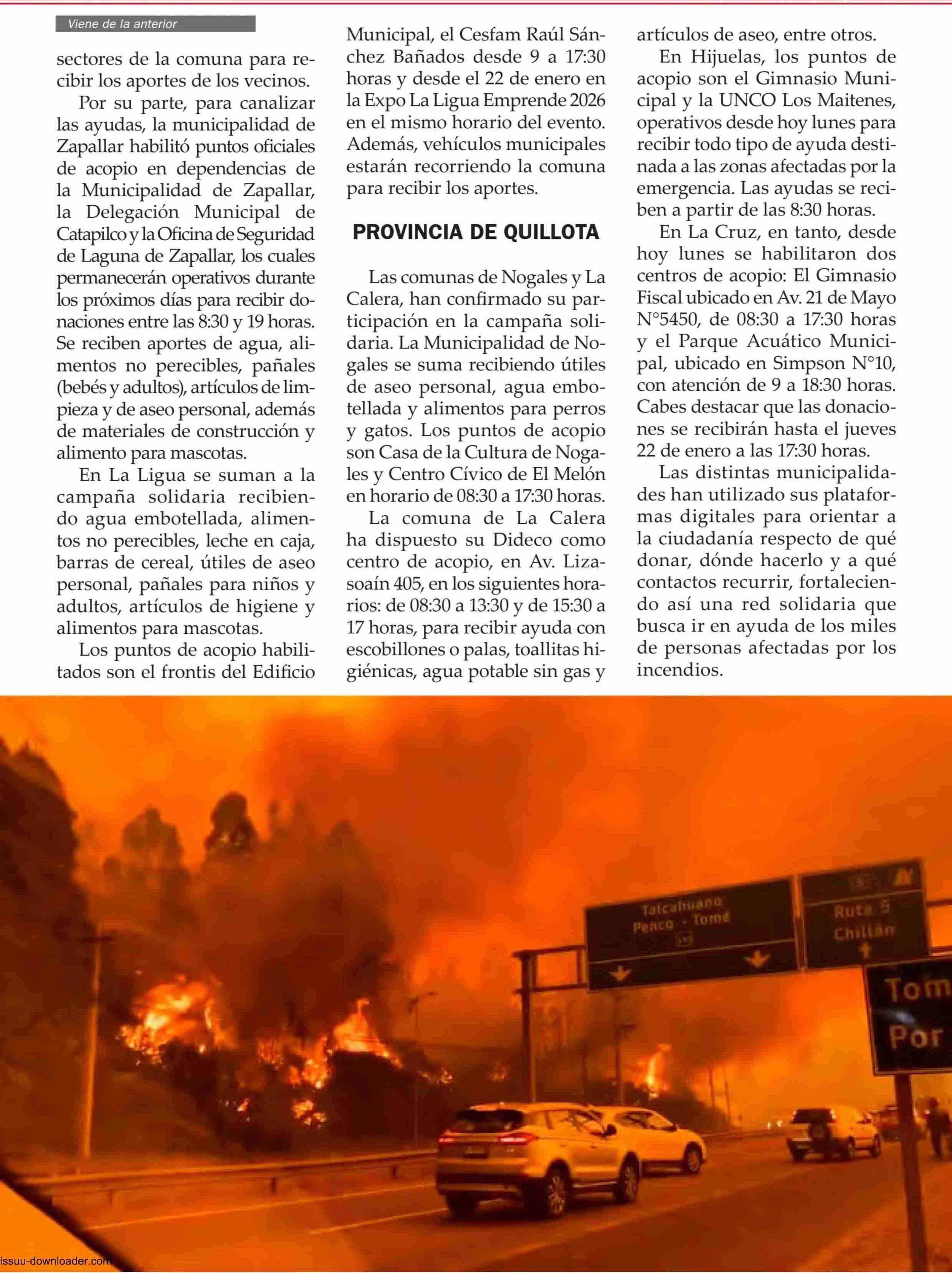 Viene de la anterior

sectores de la comuna para recibir los aportes de los vecinos.

Por su parte, para canalizar las ayudas, la municipalidad de Zapallar habilitó puntos oficiales de acopio en dependencias de la Municipalidad de Zapallar, la Delegación Municipal de Catapilco y la Oficina de Seguridad de Laguna de Zapallar, los cuales permanecerán operativos durante los próximos días para recibir donaciones entre las 8:30 y 19 horas. Se reciben aportes de agua, alimentos no perecibles, pañales (bebés y adultos), artículos de limpieza y de aseo personal, además de materiales de construcción y alimento para mascotas.

En La Ligua se suman a la campaña solidaria recibiendo agua embotellada, alimentos no perecibles, leche en caja, barras de cereal, útiles de aseo personal, pañales para niños y adultos, artículos de higiene y alimentos para mascotas.

Los puntos de acopio habilitados son el frontis del Edificio Municipal, el Cesfam Raúl Sánchez Bañados desde 9 a 17:30 horas y desde el 22 de enero en la Expo La Ligua Emprende 2026 en el mismo horario del evento. Además, vehículos municipales estarán recorriendo la comuna para recibir los aportes.

PROVINCIA DE QUILLOTA

Las comunas de Nogales y La Calera, han confirmado su participación en la campaña solidaria. La Municipalidad de Nogales se suma recibiendo útiles de aseo personal, agua embotellada y alimentos para perros y gatos. Los puntos de acopio son Casa de la Cultura de Nogales y Centro Cívico de El Melón en horario de 08:30 a 17:30 horas.

La comuna de La Calera ha dispuesto su Dideco como centro de acopio, en Av. Lizasoaín 405, en los siguientes horarios: de 08:30 a 13:30 y de 15:30 a 17 horas, para recibir ayuda con escobillones o palas, toallitas higiénicas, agua potable sin gas y artículos de aseo, entre otros.

En Hijuelas, los puntos de acopio son el Gimnasio Municipal y la UNCO Los Maitenes, operativos desde hoy lunes para recibir todo tipo de ayuda destinada a las zonas afectadas por la emergencia. Las ayudas se reciben a partir de las 8:30 horas.

En La Cruz, en tanto, desde hoy lunes se habilitaron dos centros de acopio: El Gimnasio Fiscal ubicado en Av. 21 de Mayo N°5450, de 08:30 a 17:30 horas y el Parque Acuático Municipal, ubicado en Simpson N°10, con atención de 9 a 18:30 horas. Cabes destacar que las donaciones se recibirán hasta el jueves 22 de enero a las 17:30 horas.

Las distintas municipalidades han utilizado sus plataformas digitales para orientar a la ciudadanía respecto de qué donar, dónde hacerlo y a qué contactos recurrir, fortaleciendo así una red solidaria que busca ir en ayuda de los miles de personas afectadas por los incendios.

Talcahuano
Penco - Tomé
Ruta 5
Chillán
Tom
Por

issuu-downloader.com